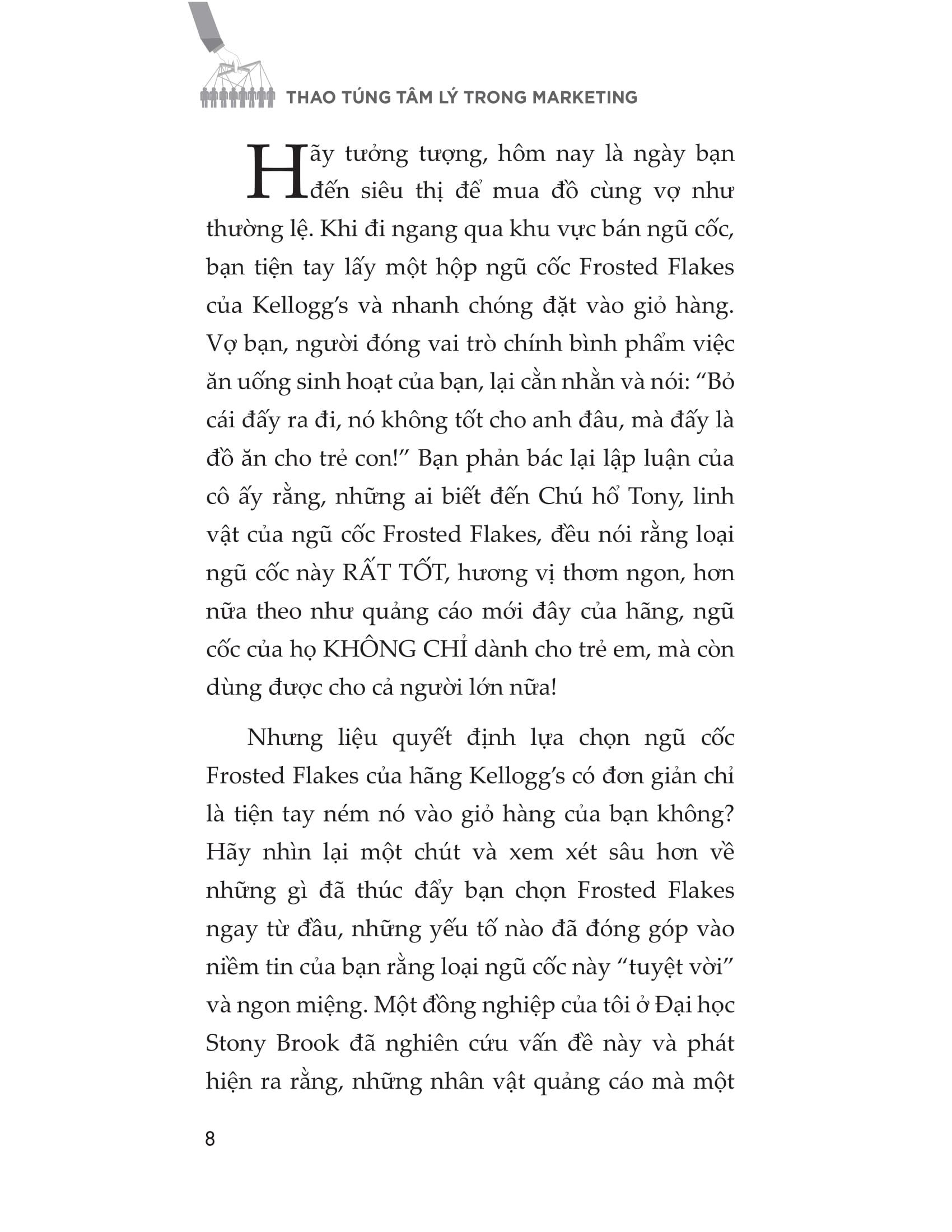 THAO TÚNG TÂM LÝ TRONG MARKETING

Hãy tưởng tượng, hôm nay là ngày bạn đến siêu thị để mua đồ cùng vợ như thường lệ. Khi đi ngang qua khu vực bán ngũ cốc, bạn tiện tay lấy một hộp ngũ cốc Frosted Flakes của Kellogg's và nhanh chóng đặt vào giỏ hàng. Vợ bạn, người đóng vai trò chính bình phẩm việc ăn uống sinh hoạt của bạn, lại cằn nhằn và nói: "Bỏ cái đấy ra đi, nó không tốt cho anh đâu, mà đấy là đồ ăn cho trẻ con!" Bạn phản bác lại lập luận của cô ấy rằng, những ai biết đến Chú hổ Tony, linh vật của ngũ cốc Frosted Flakes, đều nói rằng loại ngũ cốc này RẤT TỐT, hương vị thơm ngon, hơn nữa theo như quảng cáo mới đây của hãng, ngũ cốc của họ KHÔNG CHỈ dành cho trẻ em, mà còn dùng được cho cả người lớn nữa!

Nhưng liệu quyết định lựa chọn ngũ cốc Frosted Flakes của hãng Kellogg's có đơn giản chỉ là tiện tay ném nó vào giỏ hàng của bạn không? Hãy nhìn lại một chút và xem xét sâu hơn về những gì đã thúc đẩy bạn chọn Frosted Flakes ngay từ đầu, những yếu tố nào đã đóng góp vào niềm tin của bạn rằng loại ngũ cốc này "tuyệt vời" và ngon miệng. Một đồng nghiệp của tôi ở Đại học Stony Brook đã nghiên cứu vấn đề này và phát hiện ra rằng, những nhân vật quảng cáo mà một

8